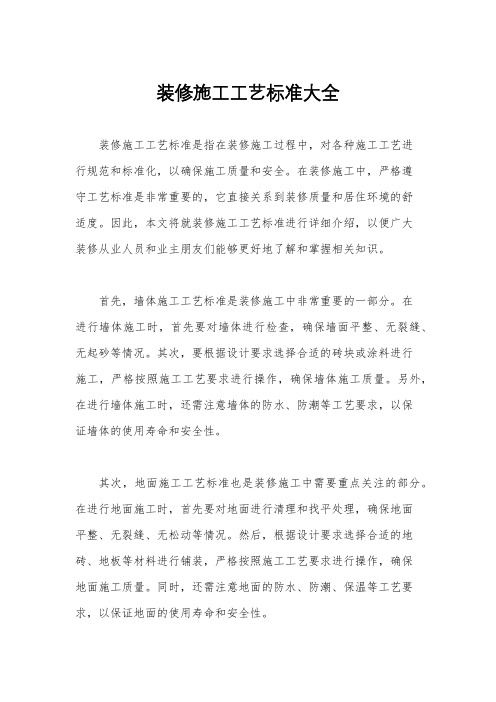 装修施工工艺标准大全

装修施工工艺标准是指在装修施工过程中，对各种施工工艺进行规范和标准化，以确保施工质量和安全。在装修施工中，严格遵守工艺标准是非常重要的，它直接关系到装修质量和居住环境的舒适度。因此，本文将就装修施工工艺标准进行详细介绍，以便广大装修从业人员和业主朋友们能够更好地了解和掌握相关知识。

首先，墙体施工工艺标准是装修施工中非常重要的一部分。在进行墙体施工时，首先要对墙体进行检查，确保墙面平整、无裂缝、无起砂等情况。其次，要根据设计要求选择合适的砖块或涂料进行施工，严格按照施工工艺要求进行操作，确保墙体施工质量。另外，在进行墙体施工时，还需注意墙体的防水、防潮等工艺要求，以保证墙体的使用寿命和安全性。

其次，地面施工工艺标准也是装修施工中需要重点关注的部分。在进行地面施工时，首先要对地面进行清理和找平处理，确保地面平整、无裂缝、无松动等情况。然后，根据设计要求选择合适的地砖、地板等材料进行铺装，严格按照施工工艺要求进行操作，确保地面施工质量。同时，还需注意地面的防水、防潮、保温等工艺要求，以保证地面的使用寿命和安全性。